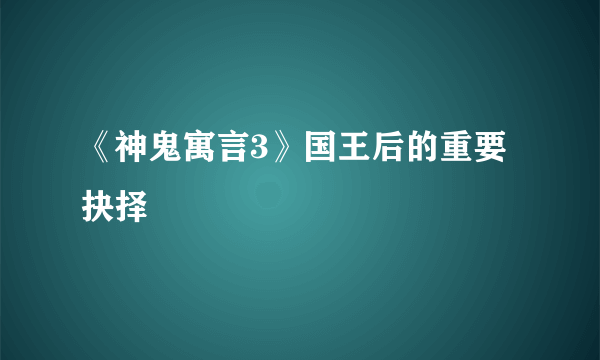 《神鬼寓言3》国王后的重要抉择